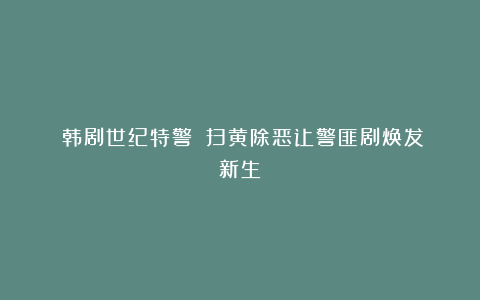 韩剧世纪特警 扫黄除恶让警匪剧焕发新生